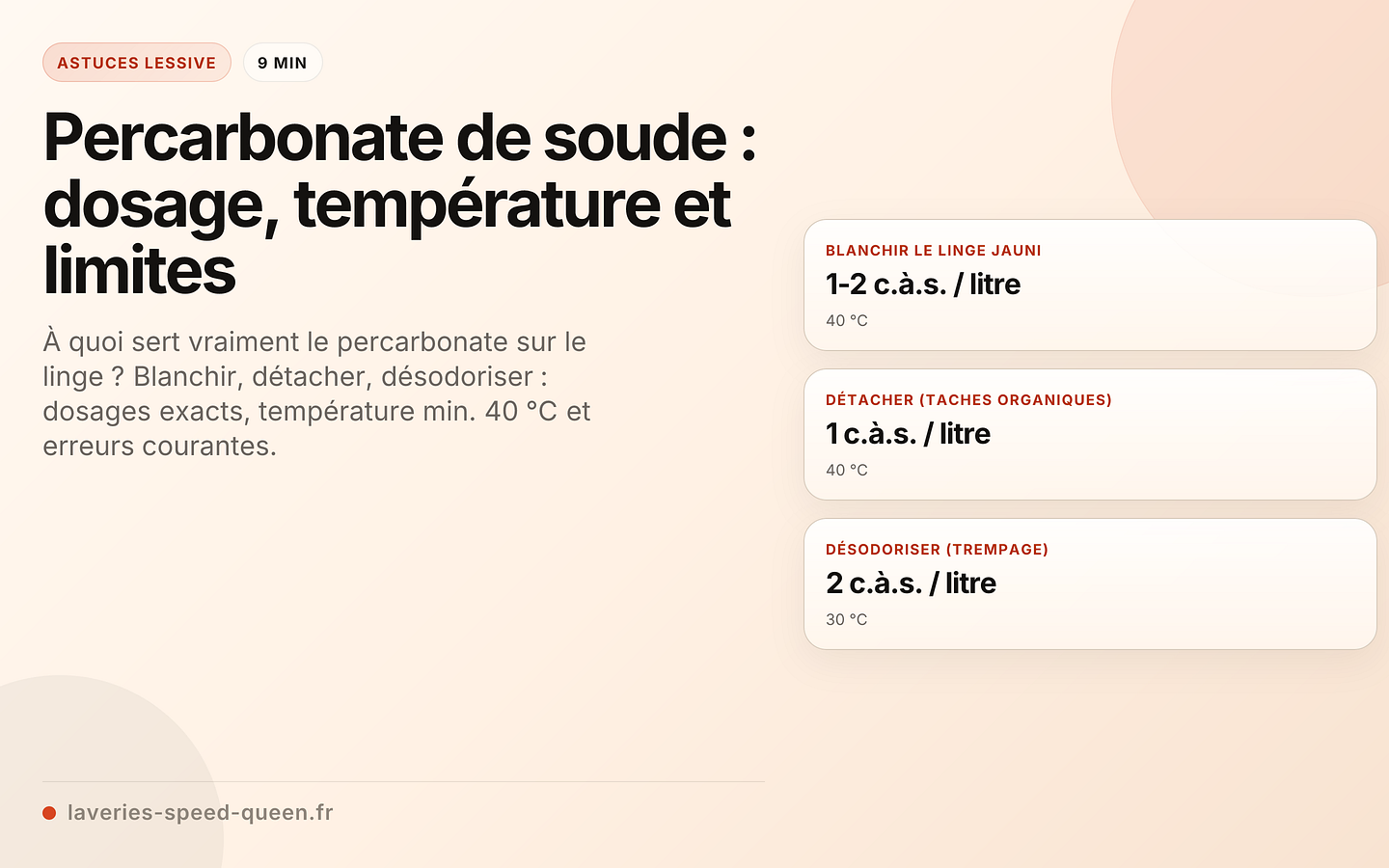 ASTUCES LESSIVE

9 MIN

Percarbonate de soude : dosage, température et limites

À quoi sert vraiment le percarbonate sur le linge ? Blanchir, détacher, désodoriser : dosages exacts, température min. 40 °C et erreurs courantes.

BLANCHIR LE LINGE JAUNI

1-2 c.à.s. / litre

40 °C

DÉTACHER (TACHES ORGANIQUES)

1 c.à.s. / litre

40 °C

DÉSODORISER (TREMPAGE)

2 c.à.s. / litre

30 °C

laveries-speed-queen.fr